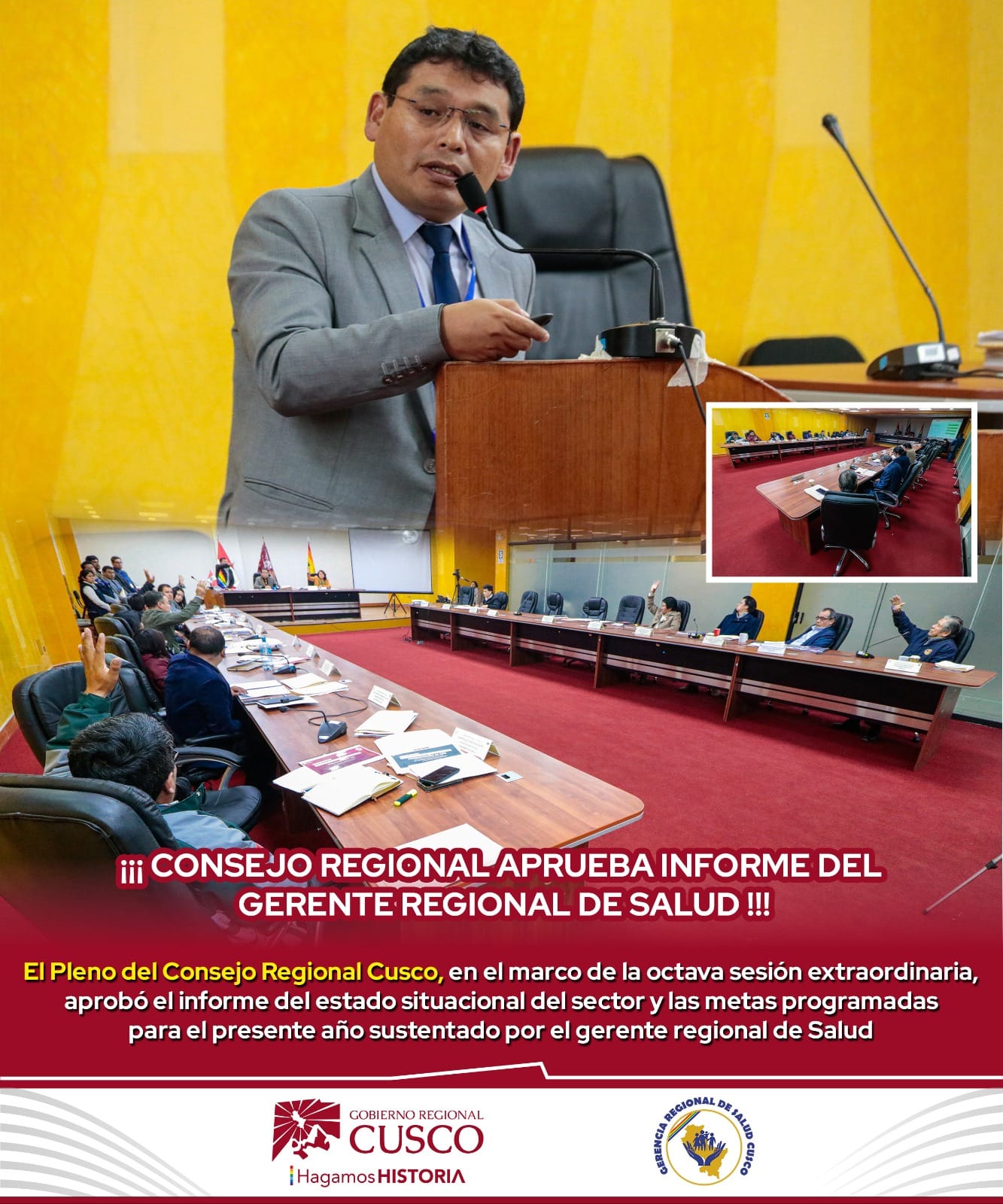 ¡¡¡ CONSEJO REGIONAL APRUEBA INFORME DEL GERENTE REGIONAL DE SALUD !!!

El Pleno del Consejo Regional Cusco, en el marco de la octava sesión extraordinaria, aprobó el informe del estado situacional del sector y las metas programadas para el presente año sustentado por el gerente regional de Salud

GOBIERNO REGIONAL
CUSCO
Hagamos HISTORIA

GERENCIA REGIONAL DE SALUD CUSCO